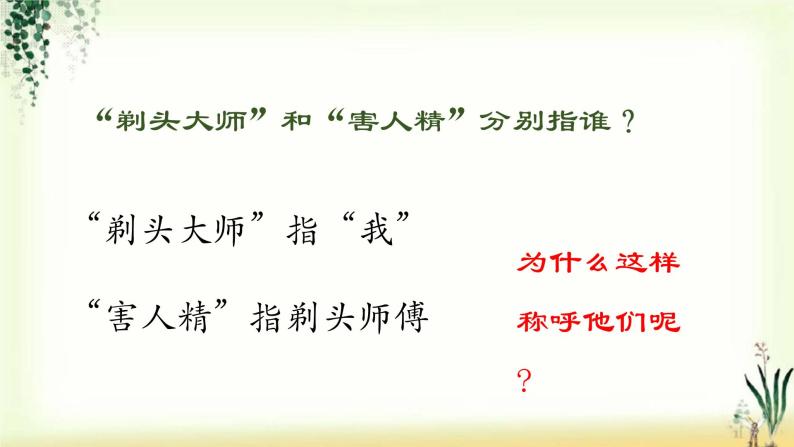 “剃头大师”和“害人精”分别指谁？

“剃头大师”指“我”

“害人精”指剃头师傅

为什么这样称呼他们呢？